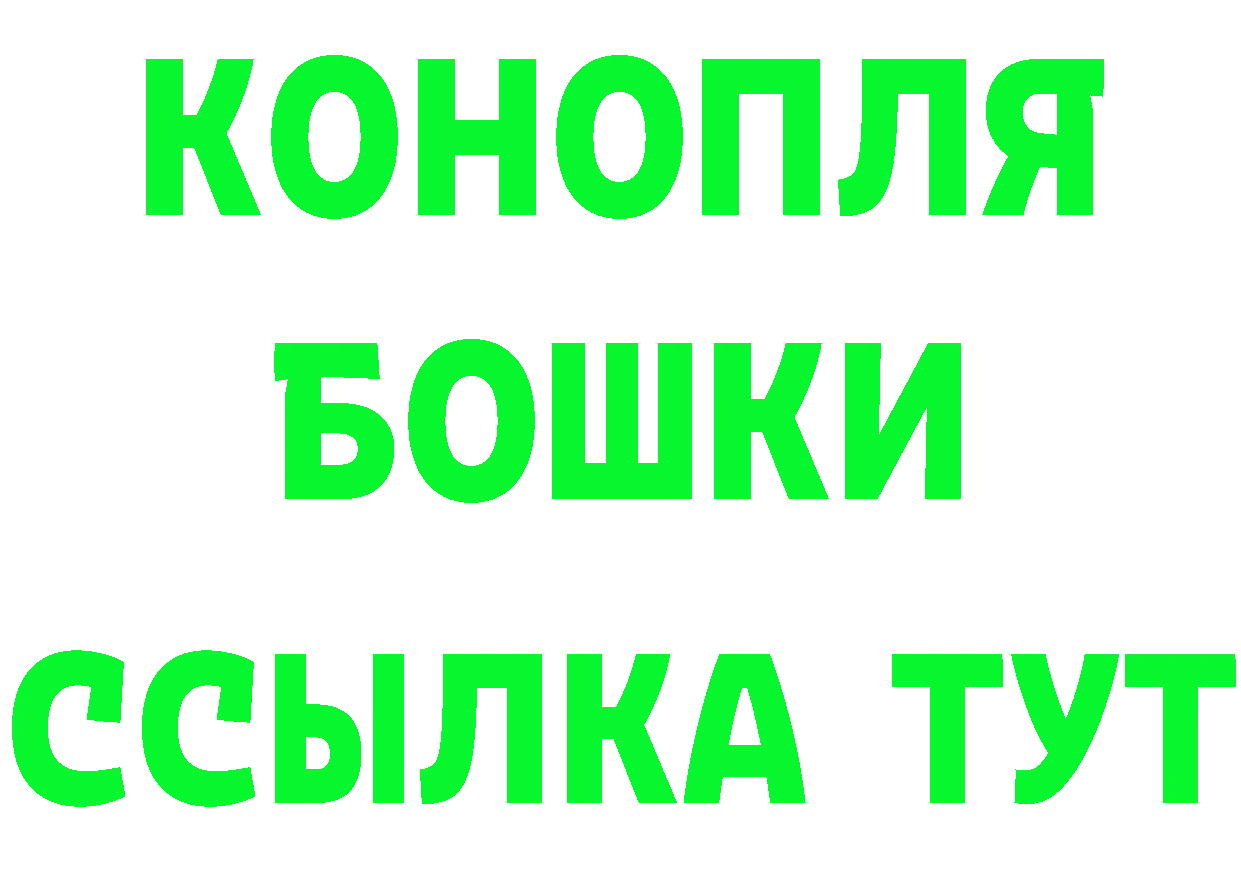 КОНОПЛЯ
БОШКИ
ССЫЛКА ТУТ